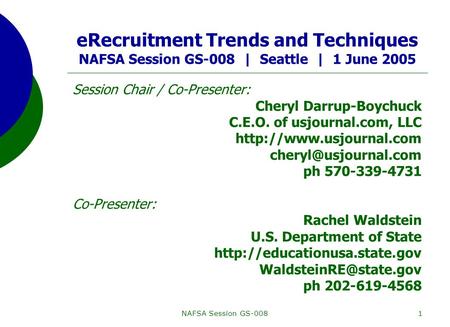 eRecruitment Trends and Techniques
NAFSA Session GS-008 | Seattle | 1 June 2005

Session Chair / Co-Presenter:

Cheryl Darrup-Boychuck
C.E.O. of usjournal.com, LLC
http://www.usjournal.com
cheryl@usjournal.com
ph 570-339-4731

Co-Presenter:

Rachel Waldstein
U.S. Department of State
http://educationusa.state.gov
WaldsteinRE@state.gov
ph 202-619-4568

NAFSA Session GS-008

1